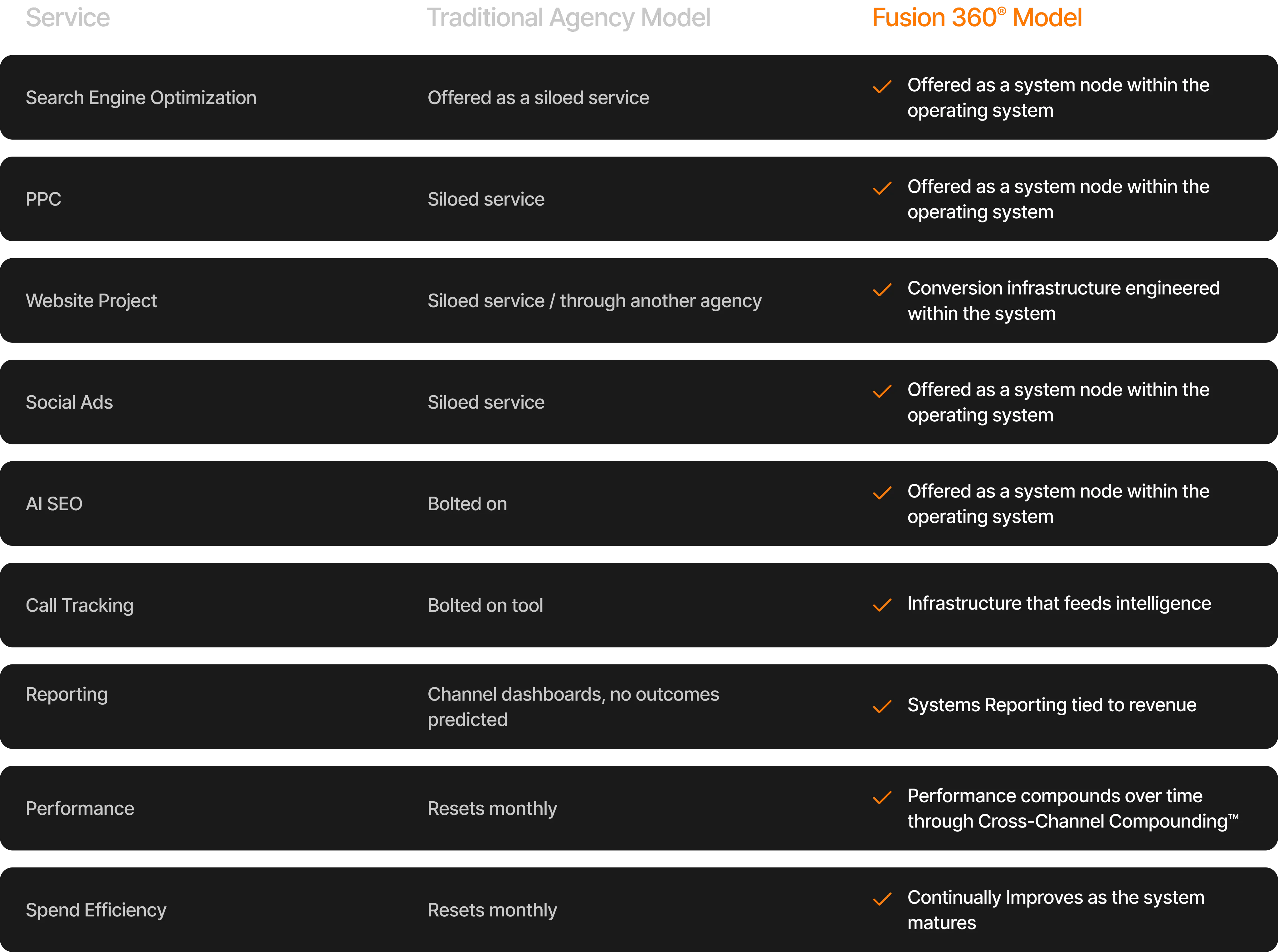 | Service | Traditional Agency Model | Fusion 360® Model |
|---|---|---|
| Search Engine Optimization | Offered as a siloed service | ✓ Offered as a system node within the operating system |
| PPC | Siloed service | ✓ Offered as a system node within the operating system |
| Website Project | Siloed service / through another agency | ✓ Conversion infrastructure engineered within the system |
| Social Ads | Siloed service | ✓ Offered as a system node within the operating system |
| AI SEO | Bolted on | ✓ Offered as a system node within the operating system |
| Call Tracking | Bolted on tool | ✓ Infrastructure that feeds intelligence |
| Reporting | Channel dashboards, no outcomes predicted | ✓ Systems Reporting tied to revenue |
| Performance | Resets monthly | ✓ Performance compounds over time through Cross-Channel Compounding™ |
| Spend Efficiency | Resets monthly | ✓ Continually Improves as the system matures |